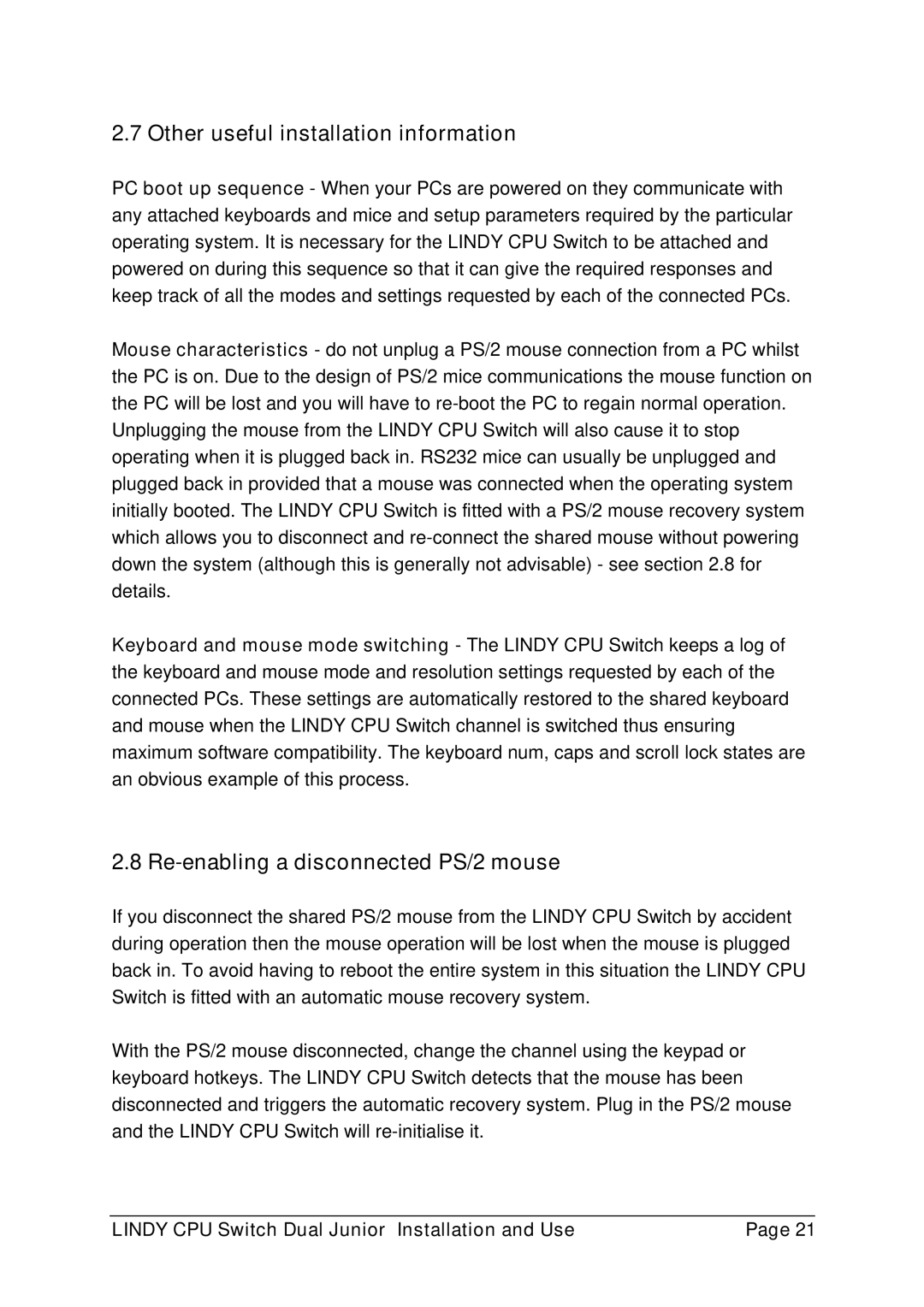 2.7 Other useful installation information

PC boot up sequence - When your PCs are powered on they communicate with any attached keyboards and mice and setup parameters required by the particular operating system. It is necessary for the LINDY CPU Switch to be attached and powered on during this sequence so that it can give the required responses and keep track of all the modes and settings requested by each of the connected PCs.

Mouse characteristics - do not unplug a PS/2 mouse connection from a PC whilst the PC is on. Due to the design of PS/2 mice communications the mouse function on the PC will be lost and you will have to re-boot the PC to regain normal operation. Unplugging the mouse from the LINDY CPU Switch will also cause it to stop operating when it is plugged back in. RS232 mice can usually be unplugged and plugged back in provided that a mouse was connected when the operating system initially booted. The LINDY CPU Switch is fitted with a PS/2 mouse recovery system which allows you to disconnect and re-connect the shared mouse without powering down the system (although this is generally not advisable) - see section 2.8 for details.

Keyboard and mouse mode switching - The LINDY CPU Switch keeps a log of the keyboard and mouse mode and resolution settings requested by each of the connected PCs. These settings are automatically restored to the shared keyboard and mouse when the LINDY CPU Switch channel is switched thus ensuring maximum software compatibility. The keyboard num, caps and scroll lock states are an obvious example of this process.

2.8 Re-enabling a disconnected PS/2 mouse

If you disconnect the shared PS/2 mouse from the LINDY CPU Switch by accident during operation then the mouse operation will be lost when the mouse is plugged back in. To avoid having to reboot the entire system in this situation the LINDY CPU Switch is fitted with an automatic mouse recovery system.

With the PS/2 mouse disconnected, change the channel using the keypad or keyboard hotkeys. The LINDY CPU Switch detects that the mouse has been disconnected and triggers the automatic recovery system. Plug in the PS/2 mouse and the LINDY CPU Switch will re-initialise it.

LINDY CPU Switch Dual Junior Installation and Use Page 21